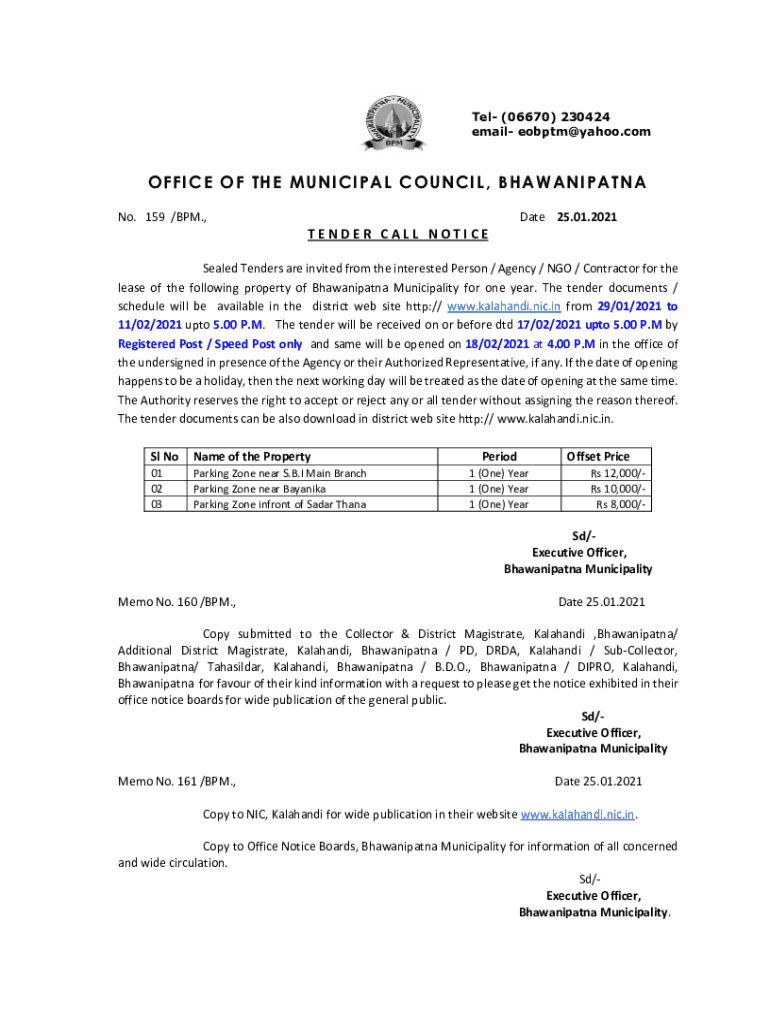 BHAWANIPATNA MUNICIPALITY
BPM

Tel- (06670) 230424
email- eobptm@yahoo.com

OFFICE OF THE MUNICIPAL COUNCIL, BHAWANIPATNA

No. 159 /BPM.,

Date 25.01.2021

TENDER CALL NOTICE

Sealed Tenders are invited from the interested Person / Agency / NGO / Contractor for the lease of the following property of Bhawanipatna Municipality for one year. The tender documents / schedule will be available in the district web site http:// www.kalahandi.nic.in from 29/01/2021 to 11/02/2021 upto 5.00 P.M. The tender will be received on or before dtd 17/02/2021 upto 5.00 P.M by Registered Post / Speed Post only and same will be opened on 18/02/2021 at 4.00 P.M in the office of the undersigned in presence of the Agency or their Authorized Representative, if any. If the date of opening happens to be a holiday, then the next working day will be treated as the date of opening at the same time. The Authority reserves the right to accept or reject any or all tender without assigning the reason thereof. The tender documents can be also download in district web site http:// www.kalahandi.nic.in.

| Sl No | Name of the Property | Period | Offset Price |
|---|---|---|---|
| 01 | Parking Zone near S.B.I Main Branch | 1 (One) Year | Rs 12,000/- |
| 02 | Parking Zone near Bayanika | 1 (One) Year | Rs 10,000/- |
| 03 | Parking Zone infront of Sadar Thana | 1 (One) Year | Rs 8,000/- |

Sd/-
Executive Officer,
Bhawanipatna Municipality

Memo No. 160 /BPM.,

Date 25.01.2021

Copy submitted to the Collector & District Magistrate, Kalahandi ,Bhawanipatna/ Additional District Magistrate, Kalahandi, Bhawanipatna / PD, DRDA, Kalahandi / Sub-Collector, Bhawanipatna/ Tahasildar, Kalahandi, Bhawanipatna / B.D.O., Bhawanipatna / DIPRO, Kalahandi, Bhawanipatna for favour of their kind information with a request to please get the notice exhibited in their office notice boards for wide publication of the general public.

Sd/-
Executive Officer,
Bhawanipatna Municipality

Memo No. 161 /BPM.,

Date 25.01.2021

Copy to NIC, Kalahandi for wide publication in their website www.kalahandi.nic.in.

Copy to Office Notice Boards, Bhawanipatna Municipality for information of all concerned and wide circulation.

Sd/-
Executive Officer,
Bhawanipatna Municipality.